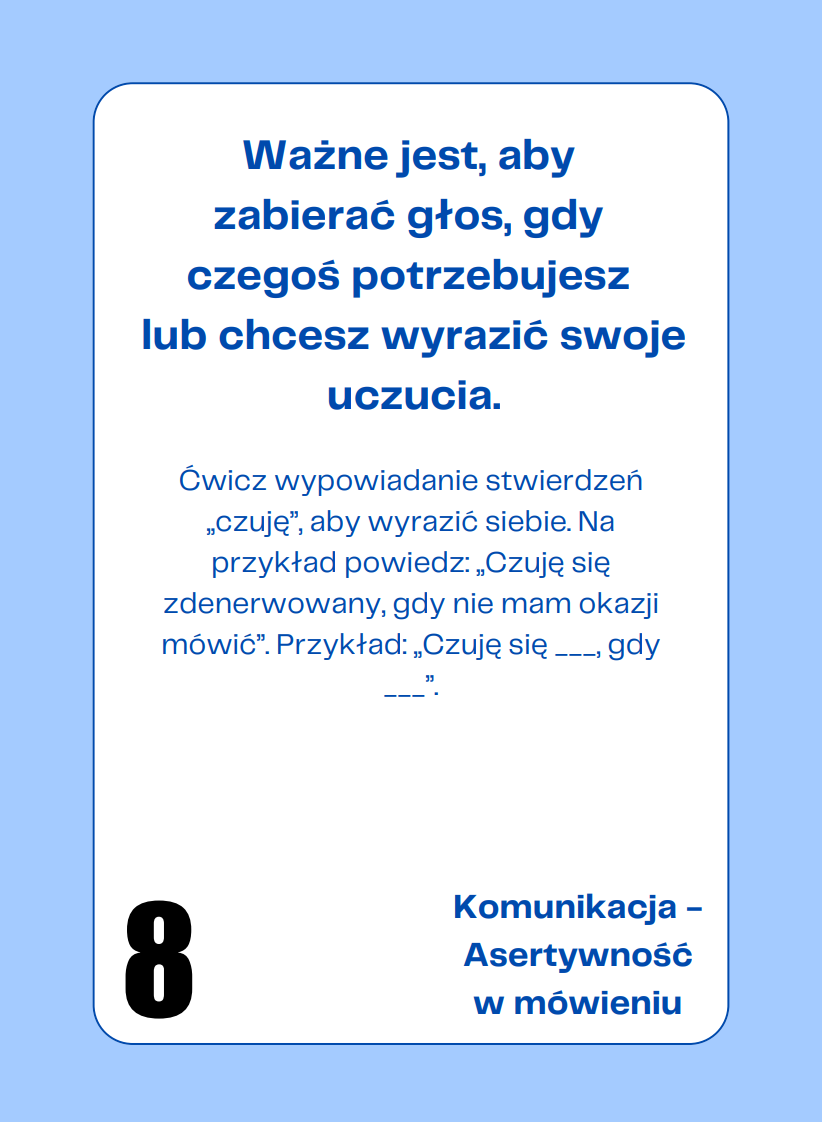 Ważne jest, aby zabierać głos, gdy czegoś potrzebujesz lub chcesz wyrazić swoje uczucia.

Ćwicz wypowiadanie stwierdzeń „czuję”, aby wyrazić siebie. Na przykład powiedz: „Czuję się zdenerwowany, gdy nie mam okazji mówić”. Przykład: „Czuję się ___, gdy ___”.

8

Komunikacja – Asertywność w mówieniu